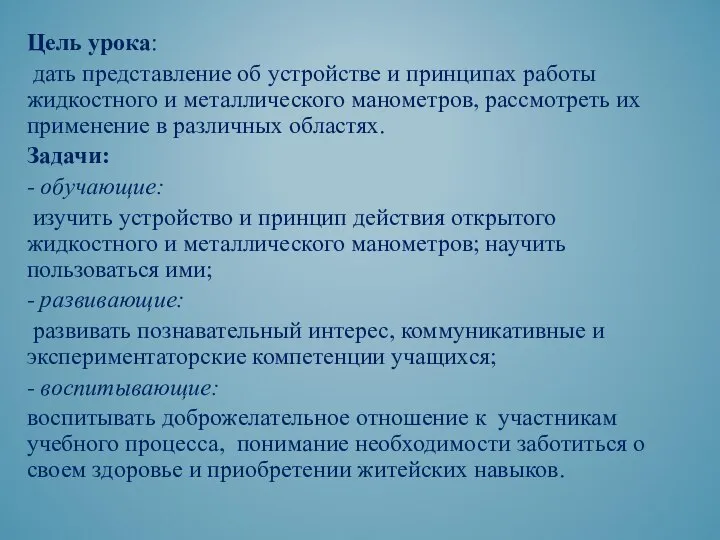 Цель урока:

дать представление об устройстве и принципах работы жидкостного и металлического манометров, рассмотреть их применение в различных областях.

Задачи:

- обучающие:

изучить устройство и принцип действия открытого жидкостного и металлического манометров; научить пользоваться ими;

- развивающие:

развивать познавательный интерес, коммуникативные и экспериментаторские компетенции учащихся;

- воспитывающие:

воспитывать доброжелательное отношение к участникам учебного процесса, понимание необходимости заботиться о своем здоровье и приобретении житейских навыков.